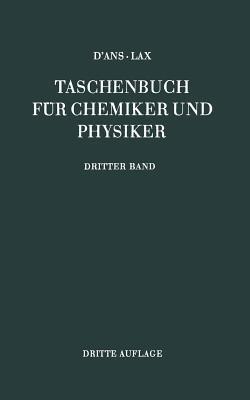 D'ANS · LAX

TASCHENBUCH FÜR CHEMIKER UND PHYSIKER

DRITTER BAND

DRITTE AUFLAGE